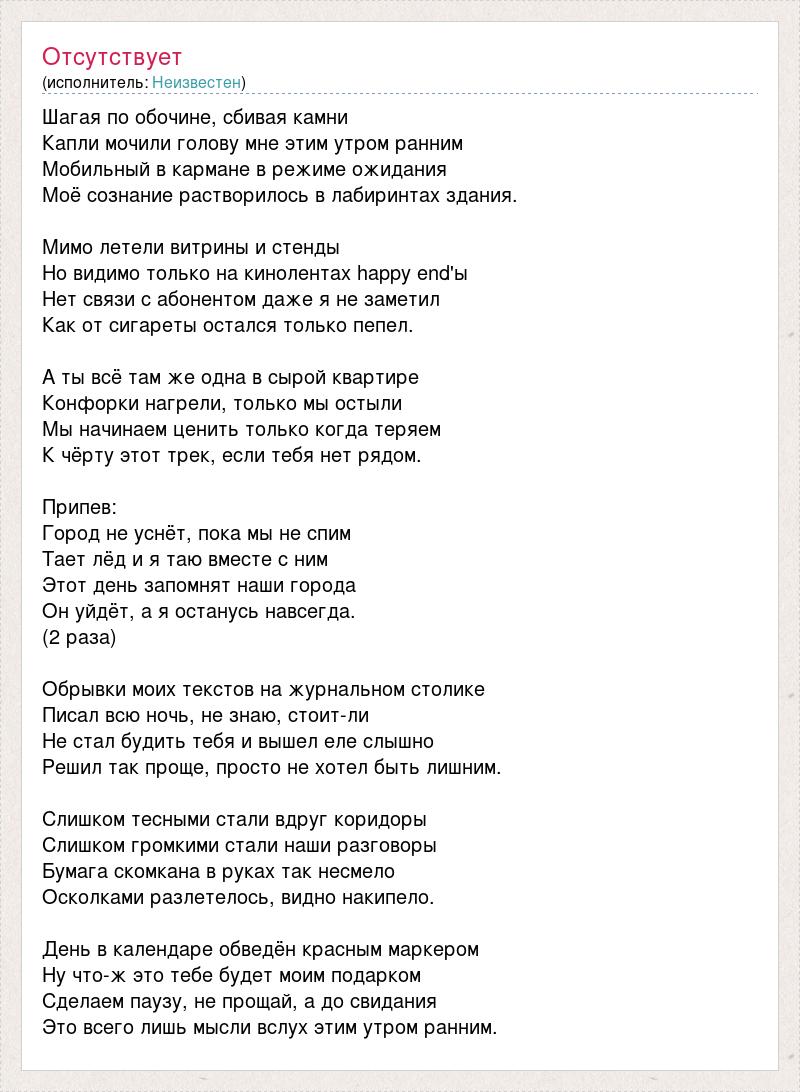 Отсутствует
(исполнитель: Неизвестен)

Шагая по обочине, сбивая камни
Капли мочили голову мне этим утром ранним
Мобильный в кармане в режиме ожидания
Моё сознание растворилось в лабиринтах здания.

Мимо летели витрины и стенды
Но видимо только на кинолентах happy end'ы
Нет связи с абонентом даже я не заметил
Как от сигареты остался только пепел.

А ты всё там же одна в сырой квартире
Конфорки нагрели, только мы остыли
Мы начинаем ценить только когда теряем
К чёрту этот трек, если тебя нет рядом.

Припев:
Город не уснёт, пока мы не спим
Тает лёд и я таю вместе с ним
Этот день запомнят наши города
Он уйдёт, а я останусь навсегда.
(2 раза)

Обрывки моих текстов на журнальном столике
Писал всю ночь, не знаю, стоит-ли
Не стал будить тебя и вышел еле слышно
Решил так проще, просто не хотел быть лишним.

Слишком тесными стали вдруг коридоры
Слишком громкими стали наши разговоры
Бумага скомкана в руках так несмело
Осколками разлетелось, видно накипело.

День в календаре обведён красным маркером
Ну что-ж это тебе будет моим подарком
Сделаем паузу, не прощай, а до свидания
Это всего лишь мысли вслух этим утром ранним.